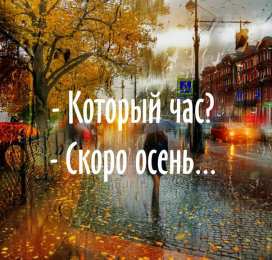 - Который час?
- Скоро осень...